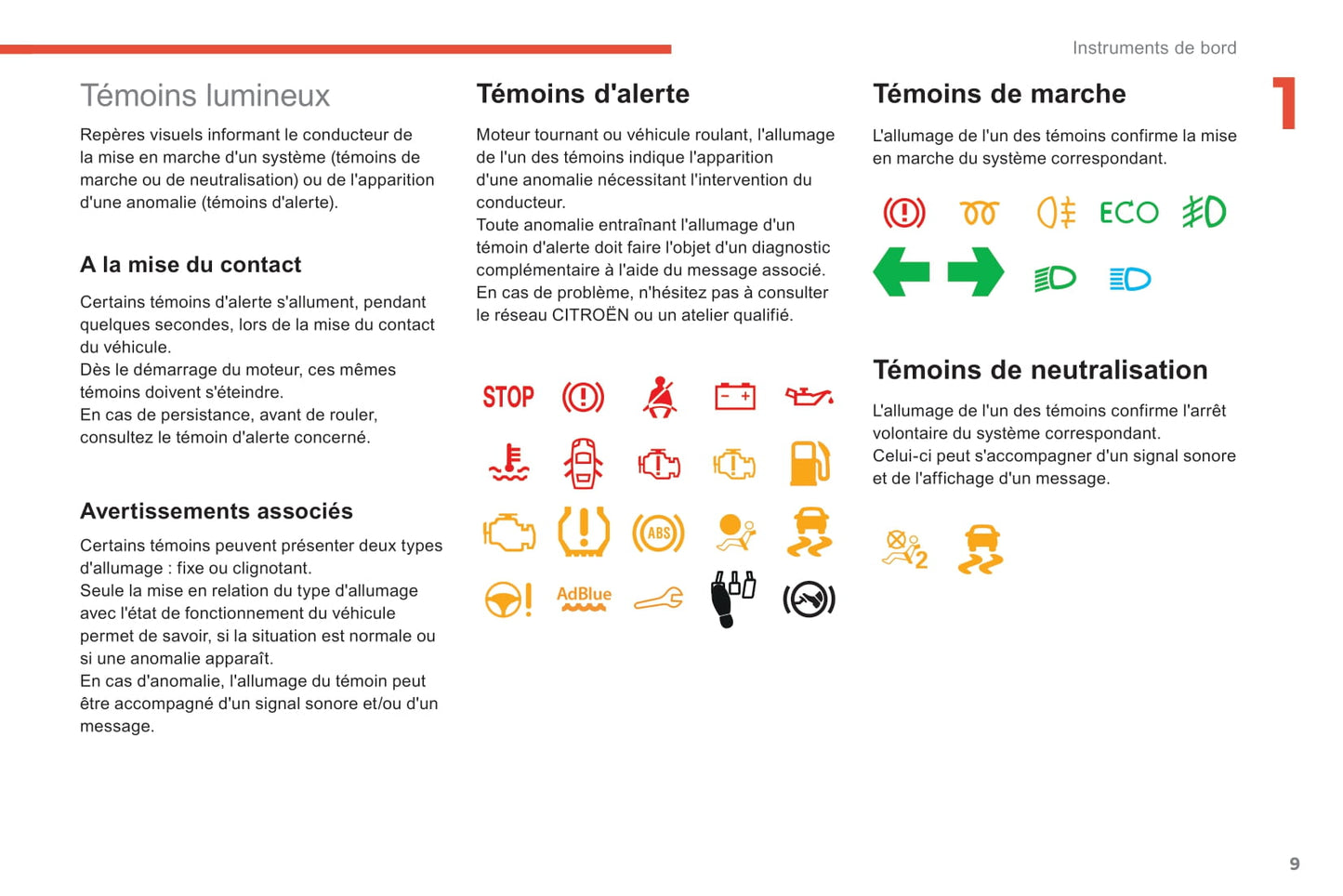 Instruments de bord

1

Témoins lumineux

Repères visuels informant le conducteur de la mise en marche d'un système (témoins de marche ou de neutralisation) ou de l'apparition d'une anomalie (témoins d'alerte).

A la mise du contact

Certains témoins d'alerte s'allument, pendant quelques secondes, lors de la mise du contact du véhicule.
Dès le démarrage du moteur, ces mêmes témoins doivent s'éteindre.
En cas de persistance, avant de rouler, consultez le témoin d'alerte concerné.

Avertissements associés

Certains témoins peuvent présenter deux types d'allumage : fixe ou clignotant.
Seule la mise en relation du type d'allumage avec l'état de fonctionnement du véhicule permet de savoir, si la situation est normale ou si une anomalie apparaît.
En cas d'anomalie, l'allumage du témoin peut être accompagné d'un signal sonore et/ou d'un message.

Témoins d'alerte

Moteur tournant ou véhicule roulant, l'allumage de l'un des témoins indique l'apparition d'une anomalie nécessitant l'intervention du conducteur.
Toute anomalie entraînant l'allumage d'un témoin d'alerte doit faire l'objet d'un diagnostic complémentaire à l'aide du message associé.
En cas de problème, n'hésitez pas à consulter le réseau CITROËN ou un atelier qualifié.

STOP

ABS

AdBlue

Témoins de marche

L'allumage de l'un des témoins confirme la mise en marche du système correspondant.

ECO

Témoins de neutralisation

L'allumage de l'un des témoins confirme l'arrêt volontaire du système correspondant.
Celui-ci peut s'accompagner d'un signal sonore et de l'affichage d'un message.

2

9